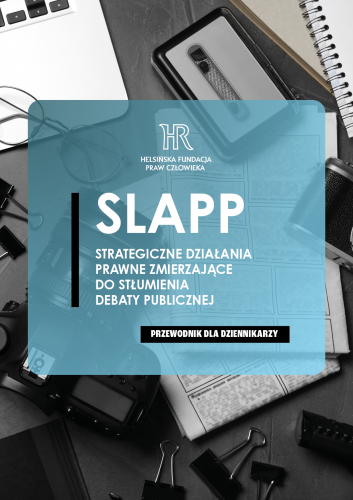 HR
HELSIŃSKA FUNDACJA PRAW CZŁOWIEKA

SLAPP

STRATEGICZNE DZIAŁANIA PRAWNE ZMIERZAJĄCE DO STŁUMIENIA DEBATY PUBLICZNEJ

PRZEWODNIK DLA DZIENNIKARZY